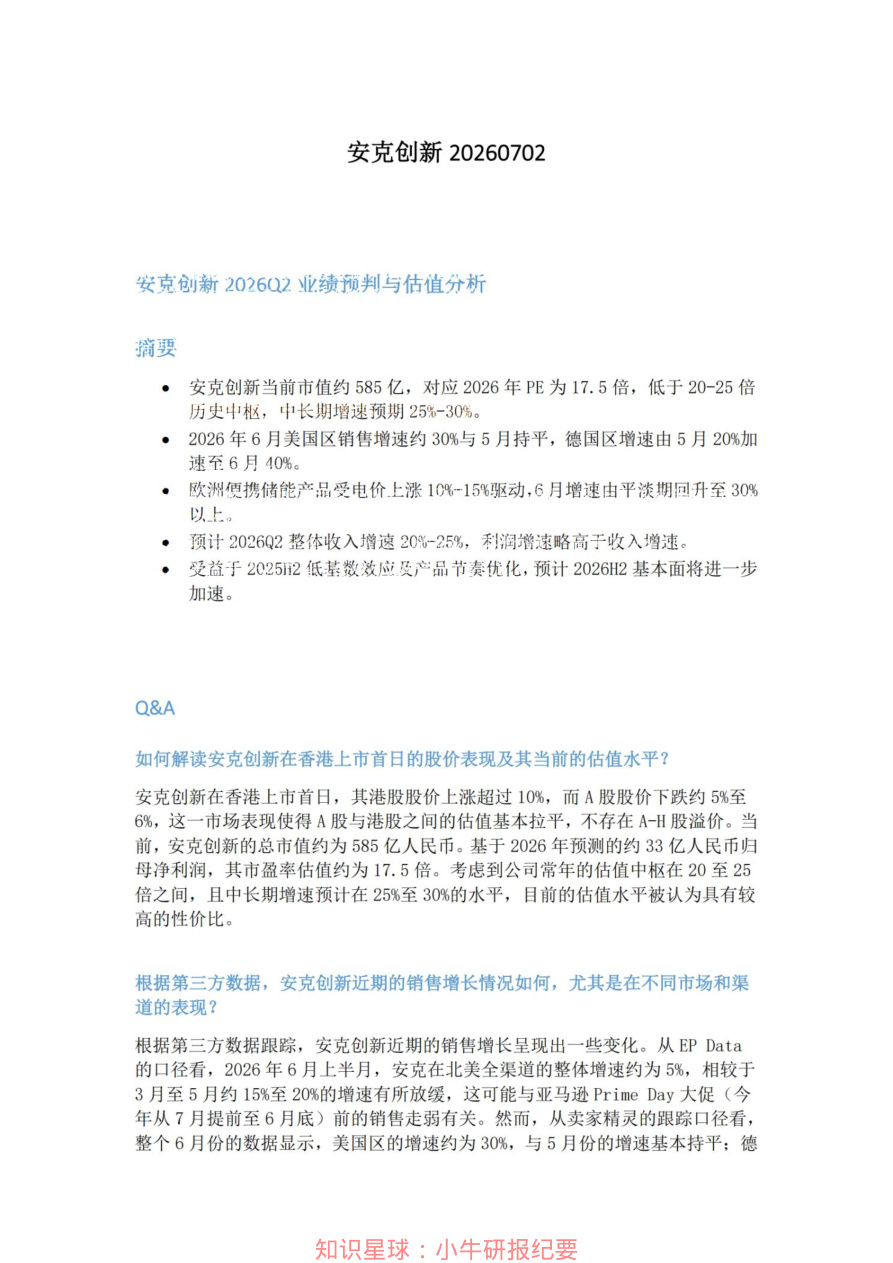 安克创新20260702

安克创新2026Q2业绩预判与估值分析

摘要

• 安克创新当前市值约585亿，对应2026年PE为17.5倍，低于20-25倍历史中枢，中长期增速预期25%-30%。
• 2026年6月美国区销售增速约30%与5月持平，德国区增速由5月20%加速至6月40%。
• 欧洲便携储能产品受电价上涨10%-15%驱动，6月增速由平淡期回升至30%以上。
• 预计2026Q2整体收入增速20%-25%，利润增速略高于收入增速。
• 受益于2025H2低基数效应及产品节奏优化，预计2026H2基本面将进一步加速。

Q&A

如何解读安克创新在香港上市首日的股价表现及其当前的估值水平？

安克创新在香港上市首日，其港股股价上涨超过10%，而A股股价下跌约5%至6%，这一市场表现使得A股与港股之间的估值基本拉平，不存在A-H股溢价。当前，安克创新的总市值约为585亿人民币。基于2026年预测的约33亿人民币归母净利润，其市盈率估值约为17.5倍。考虑到公司常年的估值中枢在20至25倍之间，且中长期增速预计在25%至30%的水平，目前的估值水平被认为具有较高的性价比。

根据第三方数据，安克创新近期的销售增长情况如何，尤其是在不同市场和渠道的表现？

根据第三方数据跟踪，安克创新近期的销售增长呈现出一些变化。从EP Data的口径看，2026年6月上半月，安克在北美全渠道的整体增速约为5%，相较于3月至5月约15%至20%的增速有所放缓，这可能与亚马逊Prime Day大促（今年从7月提前至6月底）前的销售走弱有关。然而，从卖家精灵的跟踪口径看，整个6月份的数据显示，美国区的增速约为30%，与5月份的增速基本持平；德

知识星球：小牛研报纪要